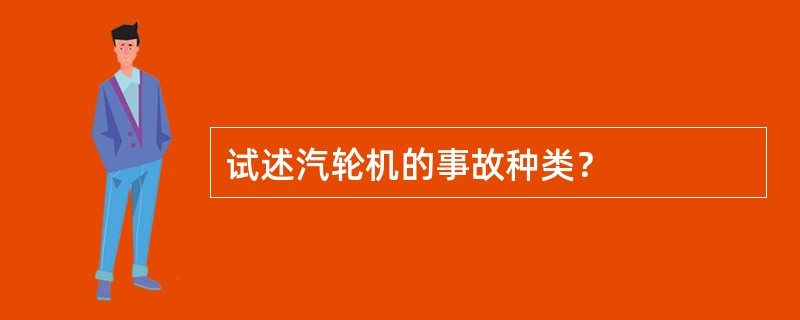 试述汽轮机的事故种类？